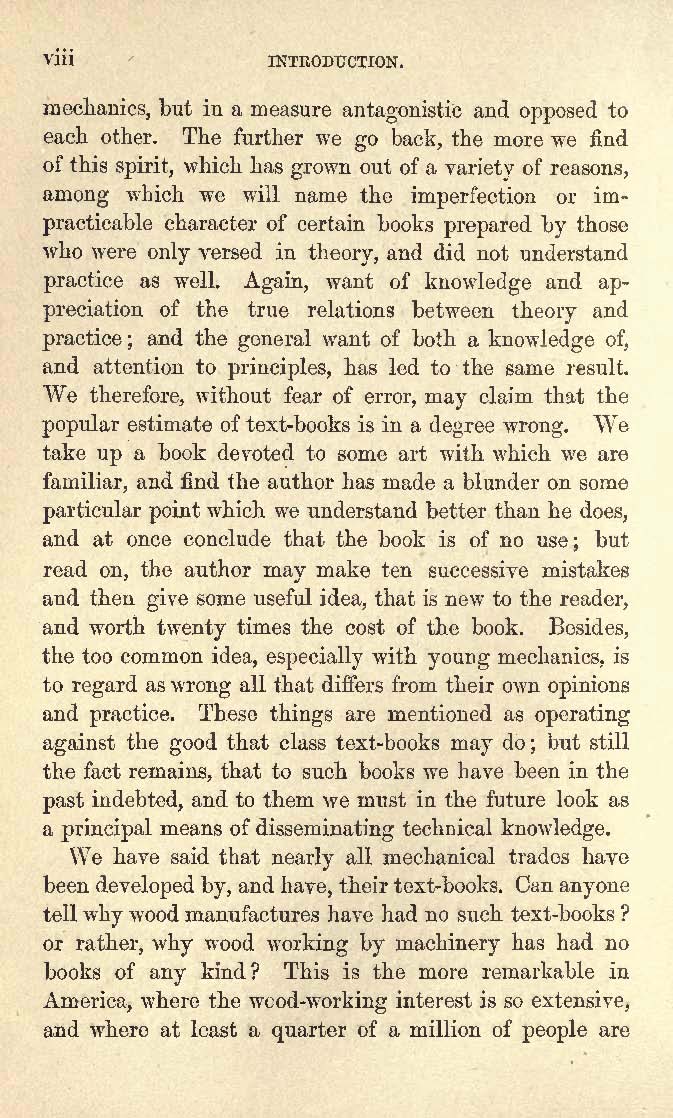 viii INTRODUCTION.

mechanics, but in a measure antagonistic and opposed to each other. The further we go back, the more we find of this spirit, which has grown out of a variety of reasons, among which we will name the imperfection or impracticable character of certain books prepared by those who were only versed in theory, and did not understand practice as well. Again, want of knowledge and appreciation of the true relations between theory and practice; and the general want of both a knowledge of, and attention to principles, has led to the same result. We therefore, without fear of error, may claim that the popular estimate of text-books is in a degree wrong. We take up a book devoted to some art with which we are familiar, and find the author has made a blunder on some particular point which we understand better than he does, and at once conclude that the book is of no use; but read on, the author may make ten successive mistakes and then give some useful idea, that is new to the reader, and worth twenty times the cost of the book. Besides, the too common idea, especially with young mechanics, is to regard as wrong all that differs from their own opinions and practice. These things are mentioned as operating against the good that class text-books may do; but still the fact remains, that to such books we have been in the past indebted, and to them we must in the future look as a principal means of disseminating technical knowledge.

We have said that nearly all mechanical trades have been developed by, and have, their text-books. Can anyone tell why wood manufactures have had no such text-books? or rather, why wood working by machinery has had no books of any kind? This is the more remarkable in America, where the wood-working interest is so extensive, and where at least a quarter of a million of people are